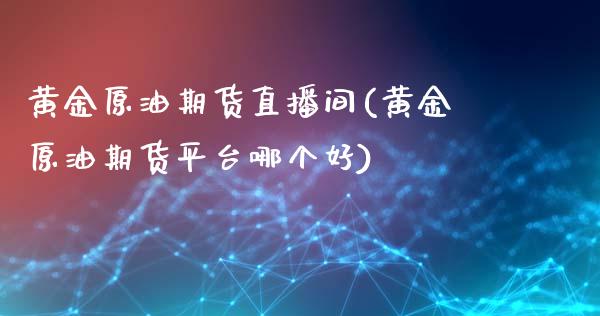 黄金原油期货直播间(黄金原油期货平台哪个好)